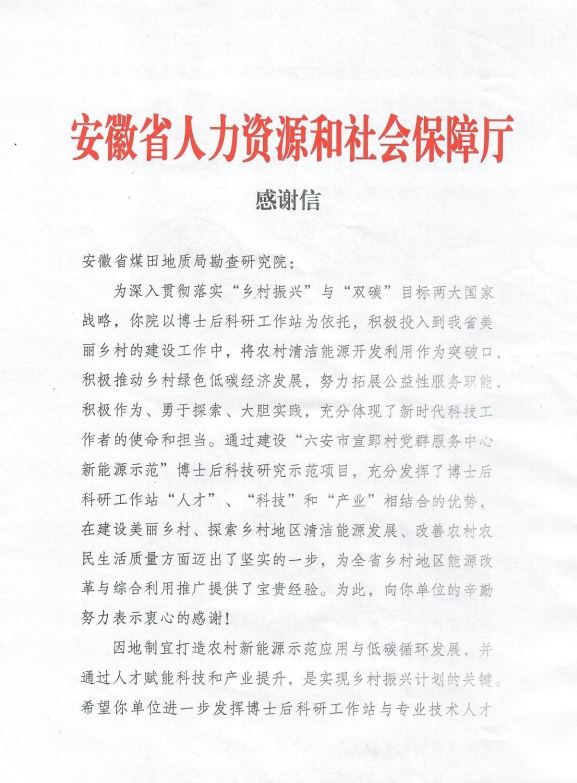 安徽省人力资源和社会保障厅

感谢信

安徽省煤田地质局勘查研究院：

为深入贯彻落实“乡村振兴”与“双碳”目标两大国家战略，你院以博士后科研工作站为依托，积极投入到我省美丽乡村的建设工作中，将农村清洁能源开发利用作为突破口，积极推动乡村绿色低碳经济发展，努力拓展公益性服务职能，积极作为、勇于探索、大胆实践，充分体现了新时代科技工作者的使命和担当。通过建设“六安市宣郢村党群服务中心新能源示范”博士后科技研究示范项目，充分发挥了博士后科研工作站“人才”、“科技”和“产业”相结合的优势，在建设美丽乡村、探索乡村地区清洁能源发展、改善农村农民生活质量方面迈出了坚实的一步，为全省乡村地区能源改革与综合利用推广提供了宝贵经验。为此，向你单位的辛勤努力表示衷心的感谢！

因地制宜打造农村新能源示范应用与低碳循环发展，并通过人才赋能科技和产业提升，是实现乡村振兴计划的关键。希望你单位进一步发挥博士后科研工作站与专业技术人才